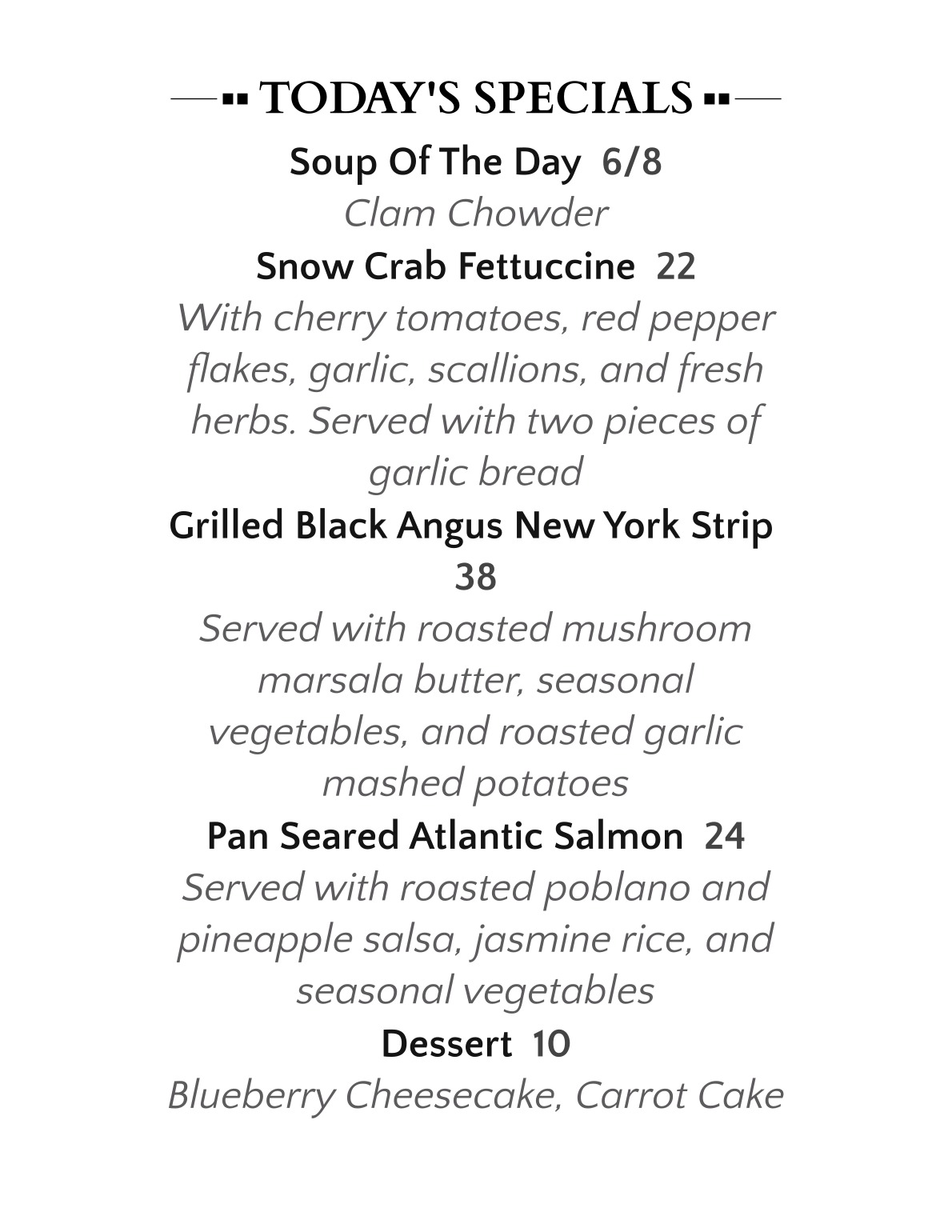 TODAY'S SPECIALS

Soup Of The Day 6/8
Clam Chowder

Snow Crab Fettuccine 22
With cherry tomatoes, red pepper flakes, garlic, scallions, and fresh herbs. Served with two pieces of garlic bread

Grilled Black Angus New York Strip 38
Served with roasted mushroom marsala butter, seasonal vegetables, and roasted garlic mashed potatoes

Pan Seared Atlantic Salmon 24
Served with roasted poblano and pineapple salsa, jasmine rice, and seasonal vegetables

Dessert 10
Blueberry Cheesecake, Carrot Cake